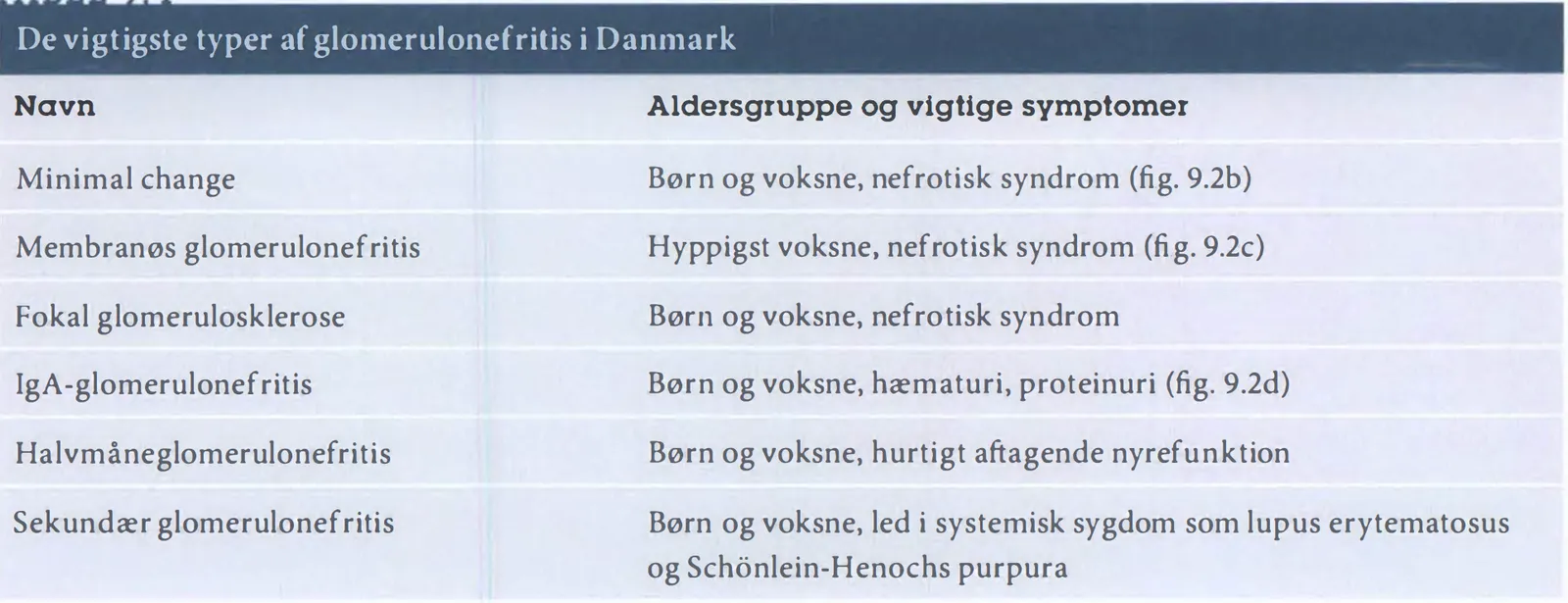 De vigtigste typer af glomerulonefritis i Danmark

| Navn | Aldersgruppe og vigtige symptomer |
|---|---|
| Minimal change | Børn og voksne, nefrotisk syndrom (fig. 9.2b) |
| Membranøs glomerulonefritis | Hyppigst voksne, nefrotisk syndrom (fig. 9.2c) |
| Fokal glomerulosklerose | Børn og voksne, nefrotisk syndrom |
| IgA-glomerulonefritis | Børn og voksne, hæmaturi, proteinuri (fig. 9.2d) |
| Halvmåneglomerulonefritis | Børn og voksne, hurtigt aftagende nyrefunktion |
| Sekundær glomerulonefritis | Børn og voksne, led i systemisk sygdom som lupus erytematosus og Schönlein-Henochs purpura |